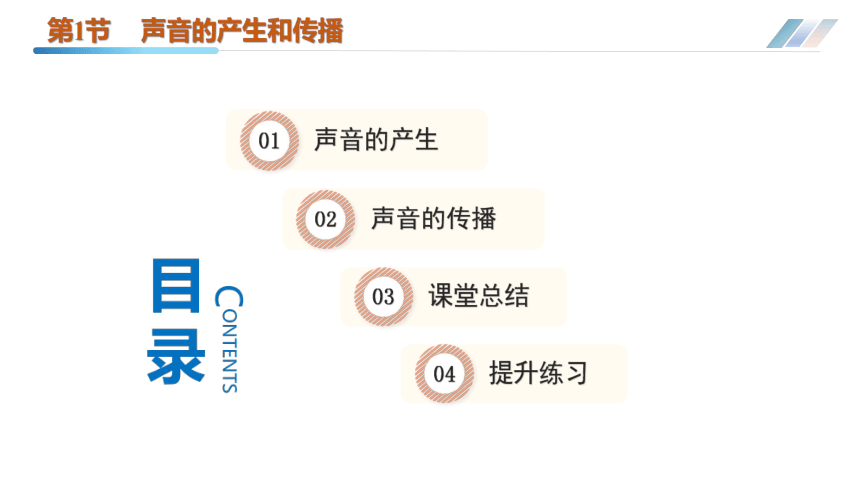 第1节 声音的产生和传播

目录

CONTENTS

01 声音的产生

02 声音的传播

03 课堂总结

04 提升练习